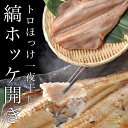 縞ホッケ開き

トロほっけ一夜干し